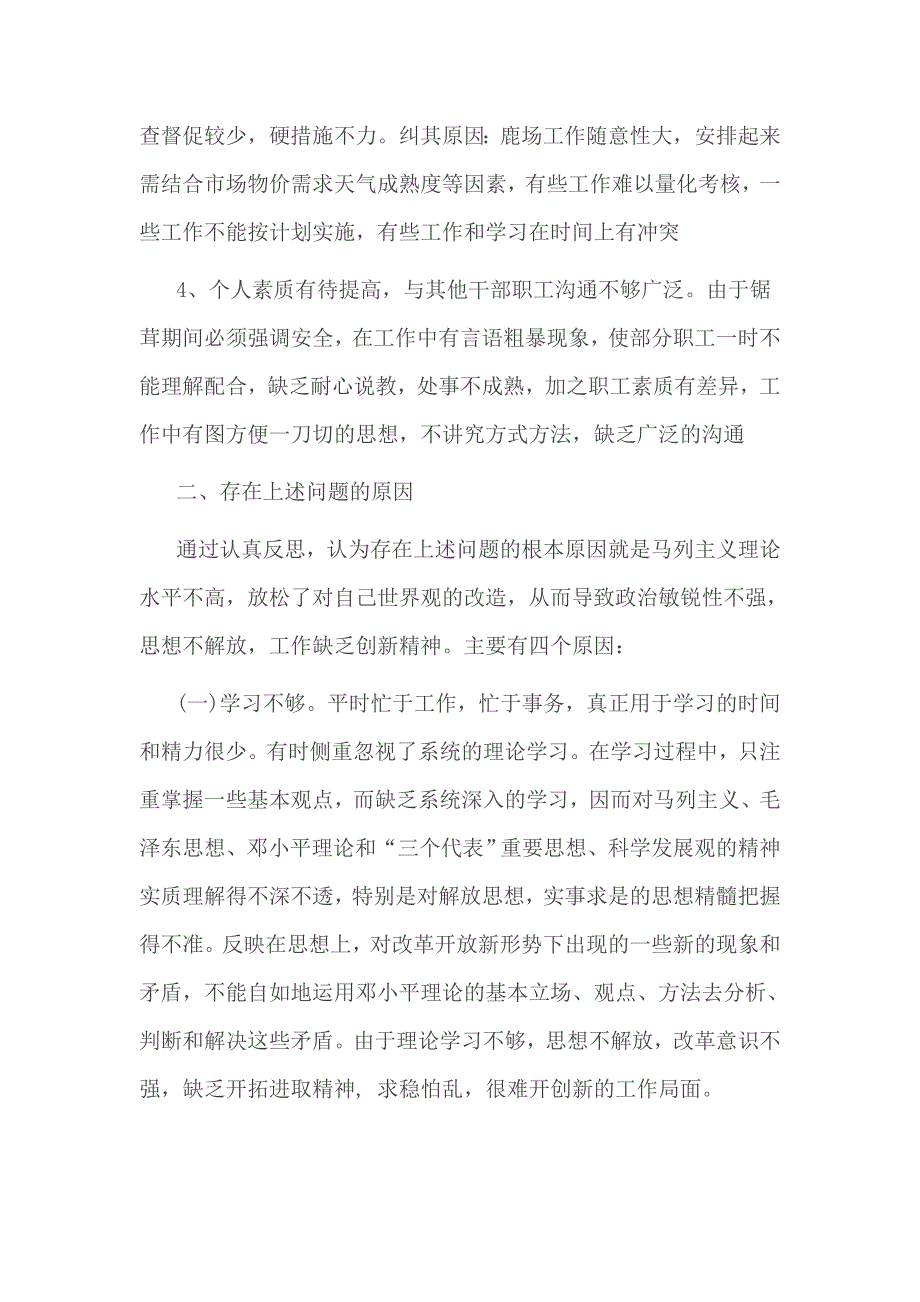 查督促较少，硬措施不力。纠其原因：鹿场工作随意性大，安排起来需结合市场物价需求天气成熟度等因素，有些工作难以量化考核，一些工作不能按计划实施，有些工作和学习在时间上有冲突

4、个人素质有待提高，与其他干部职工沟通不够广泛。由于锯茸期间必须强调安全，在工作中有言语粗暴现象，使部分职工一时不能理解配合，缺乏耐心说教，处事不成熟，加之职工素质有差异，工作中有图方便一刀切的思想，不讲究方式方法，缺乏广泛的沟通

二、存在上述问题的原因

通过认真反思，认为存在上述问题的根本原因就是马列主义理论水平不高，放松了对自己世界观的改造，从而导致政治敏锐性不强，思想不解放，工作缺乏创新精神。主要有四个原因：

(一)学习不够。平时忙于工作，忙于事务，真正用于学习的时间和精力很少。有时侧重忽视了系统的理论学习。在学习过程中，只注重掌握一些基本观点，而缺乏系统深入的学习，因而对马列主义、毛泽东思想、邓小平理论和“三个代表”重要思想、科学发展观的精神实质理解得不深不透，特别是对解放思想，实事求是的思想精髓把握得不准。反映在思想上，对改革开放新形势下出现的一些新的现象和矛盾，不能自如地运用邓小平理论的基本立场、观点、方法去分析、判断和解决这些矛盾。由于理论学习不够，思想不解放，改革意识不强，缺乏开拓进取精神，求稳怕乱，很难开创新的工作局面。